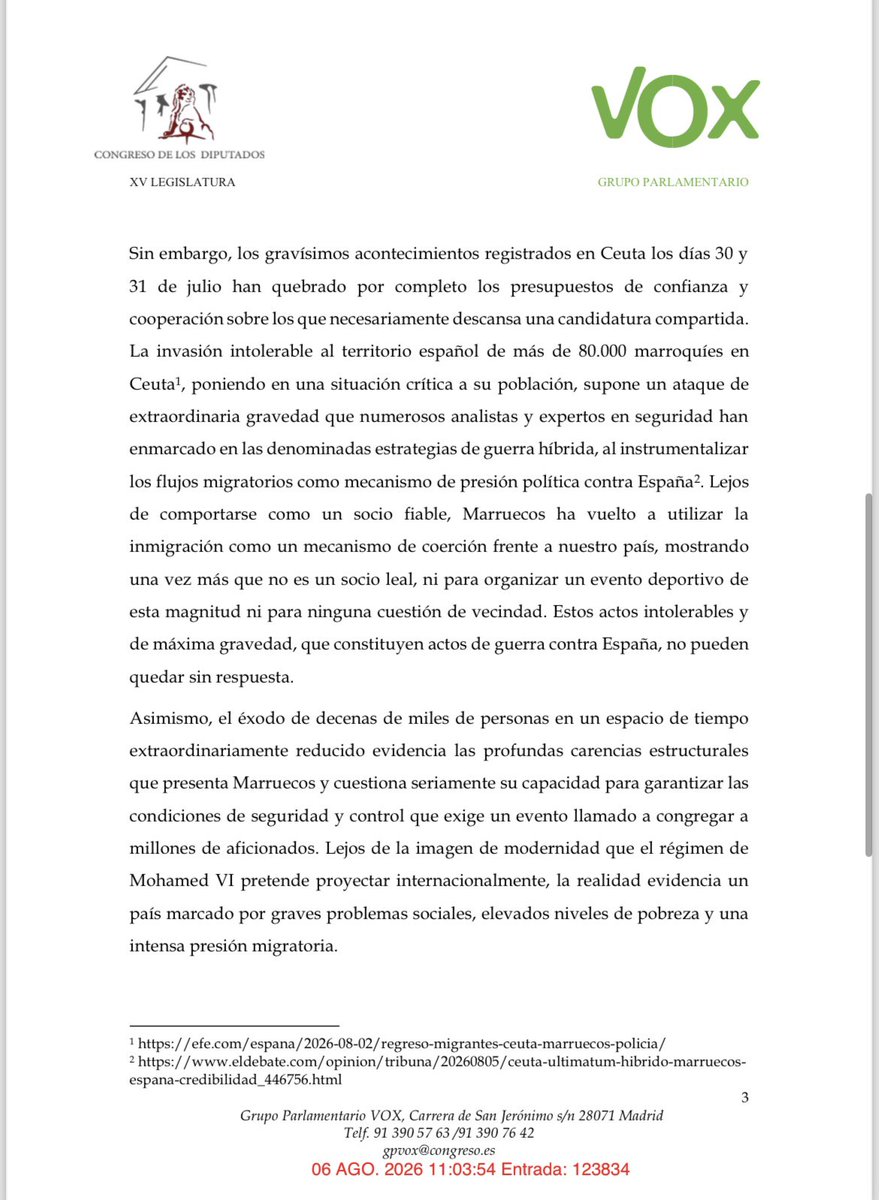 CONGRESO DE LOS DIPUTADOS
XV LEGISLATURA

VOX
GRUPO PARLAMENTARIO

Sin embargo, los gravísimos acontecimientos registrados en Ceuta los días 30 y 31 de julio han quebrado por completo los presupuestos de confianza y cooperación sobre los que necesariamente descansa una candidatura compartida. La invasión intolerable al territorio español de más de 80.000 marroquíes en Ceuta$^1$, poniendo en una situación crítica a su población, supone un ataque de extraordinaria gravedad que numerosos analistas y expertos en seguridad han enmarcado en las denominadas estrategias de guerra híbrida, al instrumentalizar los flujos migratorios como mecanismo de presión política contra España$^2$. Lejos de comportarse como un socio fiable, Marruecos ha vuelto a utilizar la inmigración como un mecanismo de coerción frente a nuestro país, mostrando una vez más que no es un socio leal, ni para organizar un evento deportivo de esta magnitud ni para ninguna cuestión de vecindad. Estos actos intolerables y de máxima gravedad, que constituyen actos de guerra contra España, no pueden quedar sin respuesta.

Asimismo, el éxodo de decenas de miles de personas en un espacio de tiempo extraordinariamente reducido evidencia las profundas carencias estructurales que presenta Marruecos y cuestiona seriamente su capacidad para garantizar las condiciones de seguridad y control que exige un evento llamado a congregar a millones de aficionados. Lejos de la imagen de modernidad que el régimen de Mohamed VI pretende proyectar internacionalmente, la realidad evidencia un país marcado por graves problemas sociales, elevados niveles de pobreza y una intensa presión migratoria.

$^1$ https://efe.com/espana/2026-08-02/regreso-migrantes-ceuta-marruecos-policia/
$^2$ https://www.eldebate.com/opinion/tribuna/20260805/ceuta-ultimatum-hibrido-marruecos-espana-credibilidad_446756.html

3

Grupo Parlamentario VOX, Carrera de San Jerónimo s/n 28071 Madrid
Telf. 91 390 57 63 /91 390 76 42
gpvox@congreso.es
06 AGO. 2026 11:03:54 Entrada: 123834